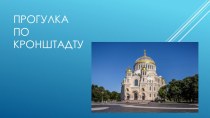 ПРОГУЛКА ПО КРОНШТАДТУ